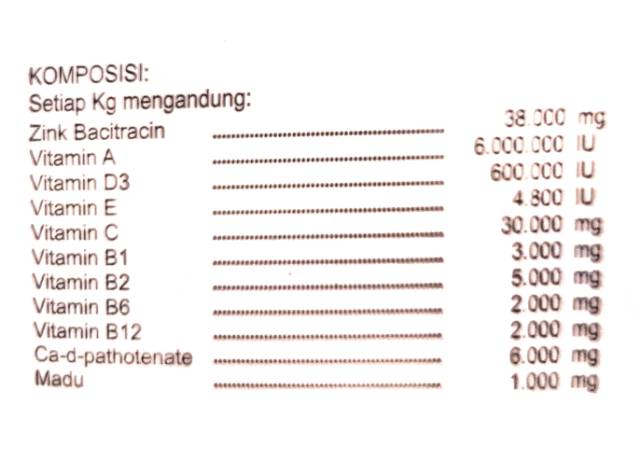 KOMPOSISI:
Setiap Kg mengandung:
Zink Bacitracin 38.000 mg
Vitamin A 6.000.000 IU
Vitamin D3 600.000 IU
Vitamin E 4.800 IU
Vitamin C 30.000 mg
Vitamin B1 3.000 mg
Vitamin B2 5.000 mg
Vitamin B6 2.000 mg
Vitamin B12 2.000 mg
Ca-d-pathotenate 6.000 mg
Madu 1.000 mg